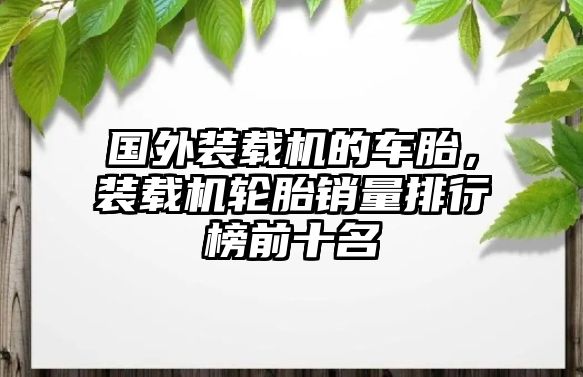 国外装载机的车胎，装载机轮胎销量排行榜前十名